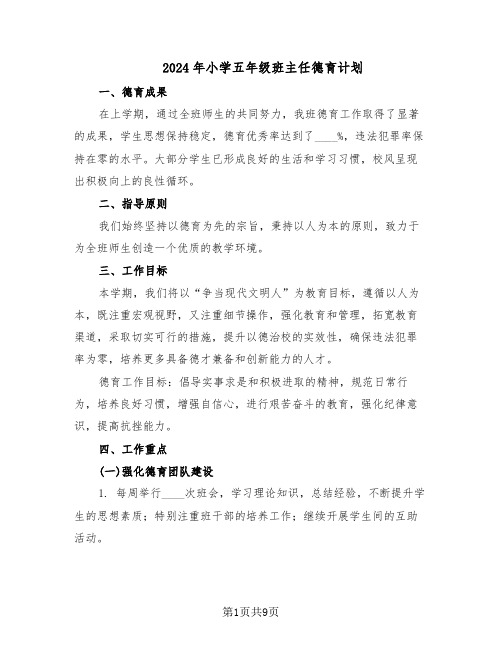 2024年小学五年级班主任德育计划

一、德育成果

在上学期，通过全班师生的共同努力，我班德育工作取得了显著的成果，学生思想保持稳定，德育优秀率达到了____%，违法犯罪率保持在零的水平。大部分学生已形成良好的生活和学习习惯，校风呈现出积极向上的良性循环。

二、指导原则

我们始终坚持以德育为先的宗旨，秉持以人为本的原则，致力于为全班师生创造一个优质的教学环境。

三、工作目标

本学期，我们将以“争当现代文明人”为教育目标，遵循以人为本，既注重宏观视野，又注重细节操作，强化教育和管理，拓宽教育渠道，采取切实可行的措施，提升以德治校的实效性，确保违法犯罪率为零，培养更多具备德才兼备和创新能力的人才。

德育工作目标：倡导实事求是和积极进取的精神，规范日常行为，培养良好习惯，增强自信心，进行艰苦奋斗的教育，强化纪律意识，提高抗挫能力。

四、工作重点

(一)强化德育团队建设

1. 每周举行____次班会，学习理论知识，总结经验，不断提升学生的思想素质；特别注重班干部的培养工作；继续开展学生间的互助活动。

第1页共9页